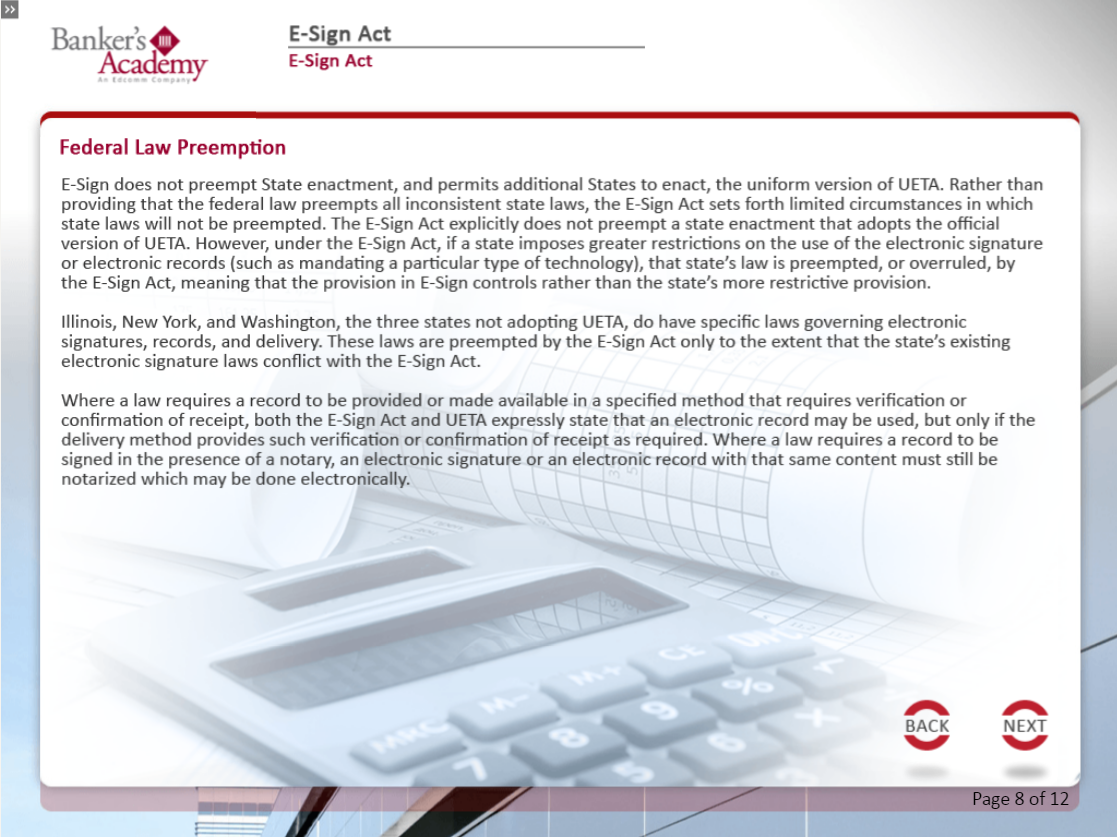 »

Banker's Academy
An Edcomm Company

E-Sign Act
E-Sign Act

Federal Law Preemption

E-Sign does not preempt State enactment, and permits additional States to enact, the uniform version of UETA. Rather than providing that the federal law preempts all inconsistent state laws, the E-Sign Act sets forth limited circumstances in which state laws will not be preempted. The E-Sign Act explicitly does not preempt a state enactment that adopts the official version of UETA. However, under the E-Sign Act, if a state imposes greater restrictions on the use of the electronic signature or electronic records (such as mandating a particular type of technology), that state's law is preempted, or overruled, by the E-Sign Act, meaning that the provision in E-Sign controls rather than the state's more restrictive provision.

Illinois, New York, and Washington, the three states not adopting UETA, do have specific laws governing electronic signatures, records, and delivery. These laws are preempted by the E-Sign Act only to the extent that the state's existing electronic signature laws conflict with the E-Sign Act.

Where a law requires a record to be provided or made available in a specified method that requires verification or confirmation of receipt, both the E-Sign Act and UETA expressly state that an electronic record may be used, but only if the delivery method provides such verification or confirmation of receipt as required. Where a law requires a record to be signed in the presence of a notary, an electronic signature or an electronic record with that same content must still be notarized which may be done electronically.

BACK

NEXT

Page 8 of 12